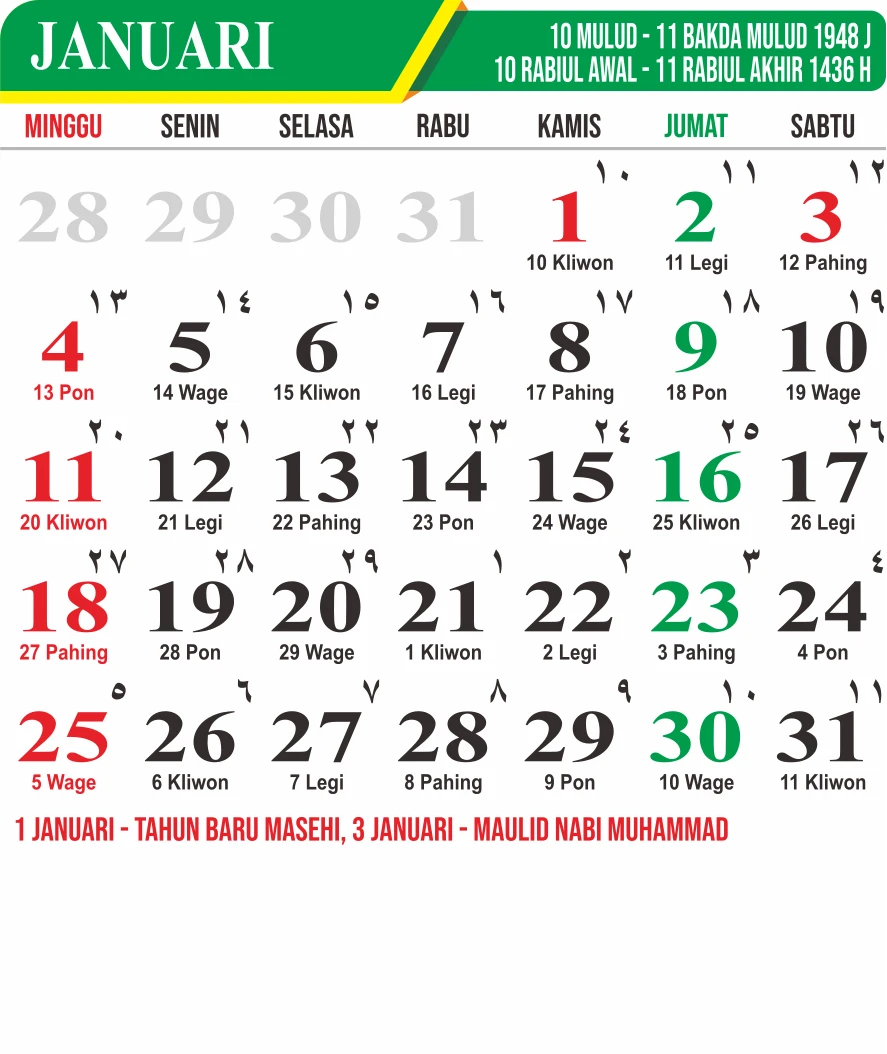 JANUARI

10 MULUD - 11 BAKDA MULUD 1948 J
10 RABIUL AWAL - 11 RABIUL AKHIR 1436 H

| MINGGU | SENIN | SELASA | RABU | KAMIS | JUMAT | SABTU |
|---|---|---|---|---|---|---|
| 28 | 29 | 30 | 31 | ١٠ 1 10 Kliwon | ١١ 2 11 Legi | ١٢ 3 12 Pahing |
| ١٣ 4 13 Pon | ١٤ 5 14 Wage | ١٥ 6 15 Kliwon | ١٦ 7 16 Legi | ١٧ 8 17 Pahing | ١٨ 9 18 Pon | ١٩ 10 19 Wage |
| ٢٠ 11 20 Kliwon | ٢١ 12 21 Legi | ٢٢ 13 22 Pahing | ٢٣ 14 23 Pon | ٢٤ 15 24 Wage | ٢٥ 16 25 Kliwon | ٢٦ 17 26 Legi |
| ٢٧ 18 27 Pahing | ٢٨ 19 28 Pon | ٢٩ 20 29 Wage | ١ 21 1 Kliwon | ٢ 22 2 Legi | ٣ 23 3 Pahing | ٤ 24 4 Pon |
| ٥ 25 5 Wage | ٦ 26 6 Kliwon | ٧ 27 7 Legi | ٨ 28 8 Pahing | ٩ 29 9 Pon | ١٠ 30 10 Wage | ١١ 31 11 Kliwon |

1 JANUARI - TAHUN BARU MASEHI, 3 JANUARI - MAULID NABI MUHAMMAD